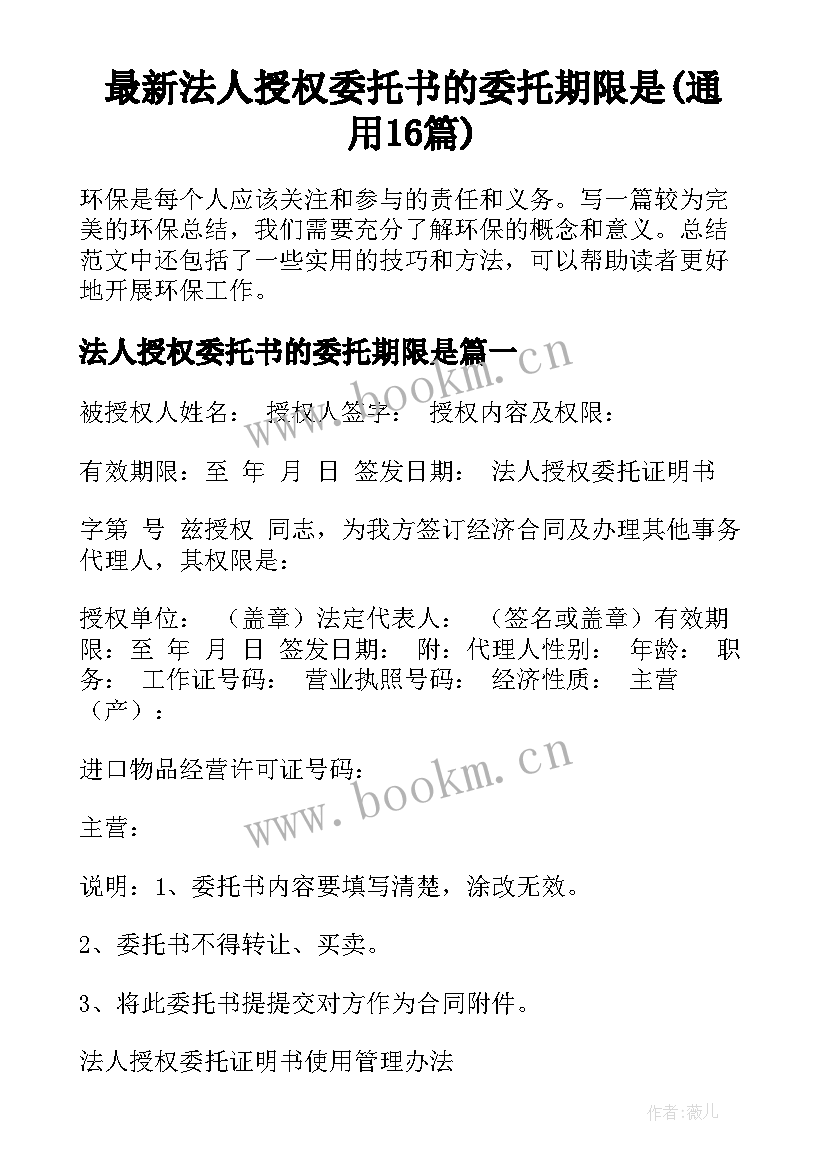 最新法人授权委托书的委托期限是(通用16篇)

环保是每个人应该关注和参与的责任和义务。写一篇较为完美的环保总结，我们需要充分了解环保的概念和意义。总结范文中还包括了一些实用的技巧和方法，可以帮助读者更好地开展环保工作。

法人授权委托书的委托期限是篇一

www.bookm.cn

被授权人姓名： 授权人签字： 授权内容及权限：

有效期限：至 年 月 日 签发日期： 法人授权委托证明书

字第 号 兹授权 同志，为我方签订经济合同及办理其他事务代理人，其权限是：

授权单位： （盖章）法定代表人： （签名或盖章）有效期限：至 年 月 日 签发日期： 附：代理人性别： 年龄： 职务： 工作证号码： 营业执照号码： 经济性质： 主营（产）：

进口物品经营许可证号码：

www.bookm.cn

主营：

说明：1、委托书内容要填写清楚，涂改无效。

2、委托书不得转让、买卖。

3、将此委托书提提交对方作为合同附件。

法人授权委托证明书使用管理办法

作者:薇儿